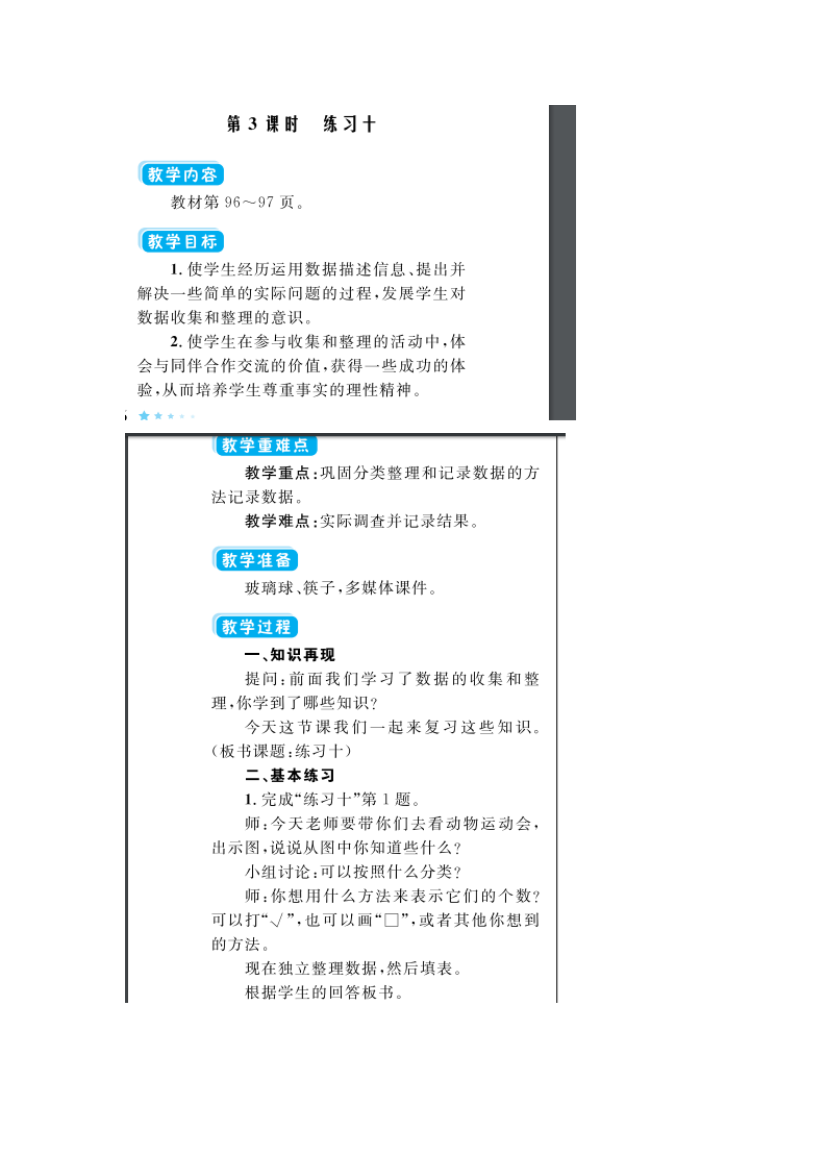 第 3 课时　练习十

教学内容

教材第 96～97 页。

教学目标

1. 使学生经历运用数据描述信息、提出并解决一些简单的实际问题的过程，发展学生对数据收集和整理的意识。

2. 使学生在参与收集和整理的活动中，体会与同伴合作交流的价值，获得一些成功的体验，从而培养学生尊重事实的理性精神。

教学重难点

教学重点：巩固分类整理和记录数据的方法记录数据。

教学难点：实际调查并记录结果。

教学准备

玻璃球、筷子，多媒体课件。

教学过程

一、知识再现

提问：前面我们学习了数据的收集和整理，你学到了哪些知识？

今天这节课我们一起来复习这些知识。（板书课题：练习十）

二、基本练习

1. 完成“练习十”第 1 题。

师：今天老师要带你们去看动物运动会，出示图，说说从图中你知道些什么？

小组讨论：可以按照什么分类？

师：你想用什么方法来表示它们的个数？可以打“√”，也可以画“□”，或者其他你想到的方法。

现在独立整理数据，然后填表。

根据学生的回答板书。